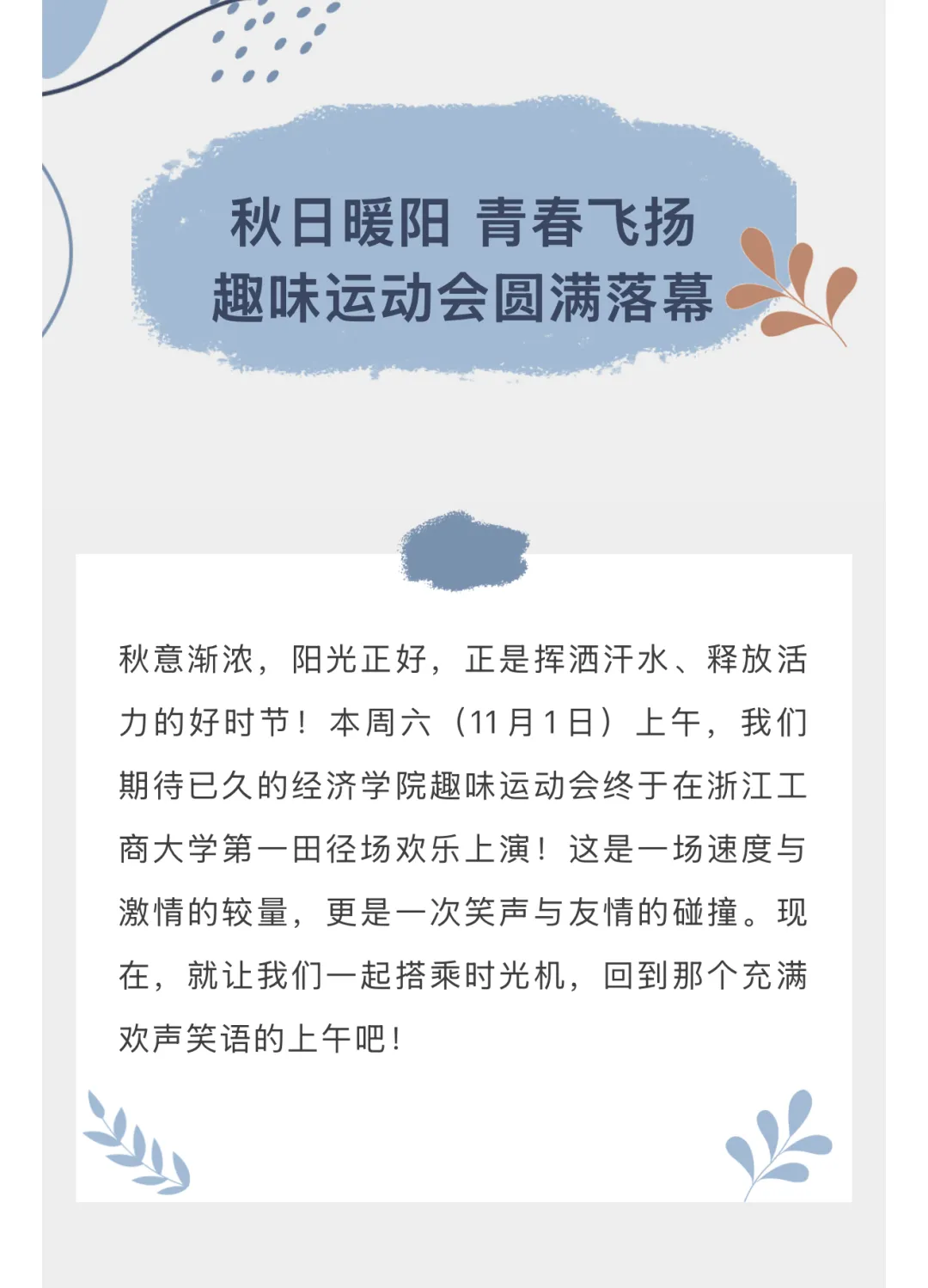 秋日暖阳 青春飞扬
趣味运动会圆满落幕

秋意渐浓，阳光正好，正是挥洒汗水、释放活力的好时节！本周六（11月1日）上午，我们期待已久的经济学院趣味运动会终于在浙江工商大学第一田径场欢乐上演！这是一场速度与激情的较量，更是一次笑声与友情的碰撞。现在，就让我们一起搭乘时光机，回到那个充满欢声笑语的上午吧！